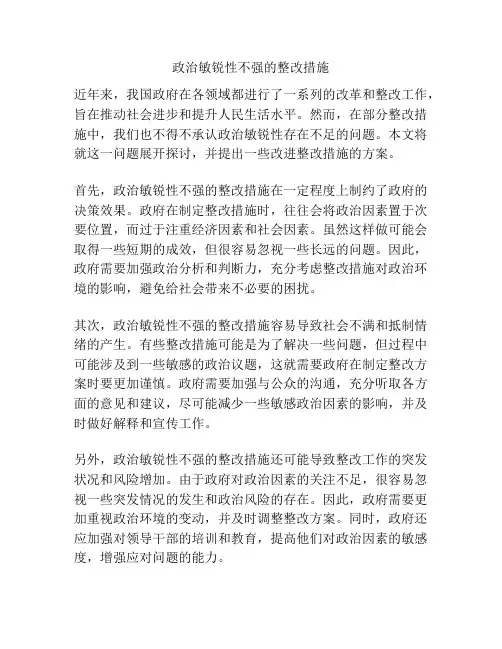 政治敏锐性不强的整改措施

近年来，我国政府在各领域都进行了一系列的改革和整改工作，旨在推动社会进步和提升人民生活水平。然而，在部分整改措施中，我们也不得不承认政治敏锐性存在不足的问题。本文将就这一问题展开探讨，并提出一些改进整改措施的方案。

首先，政治敏锐性不强的整改措施在一定程度上制约了政府的决策效果。政府在制定整改措施时，往往会将政治因素置于次要位置，而过于注重经济因素和社会因素。虽然这样做可能会取得一些短期的成效，但很容易忽视一些长远的问题。因此，政府需要加强政治分析和判断力，充分考虑整改措施对政治环境的影响，避免给社会带来不必要的困扰。

其次，政治敏锐性不强的整改措施容易导致社会不满和抵制情绪的产生。有些整改措施可能是为了解决一些问题，但过程中可能涉及到一些敏感的政治议题，这就需要政府在制定整改方案时要更加谨慎。政府需要加强与公众的沟通，充分听取各方面的意见和建议，尽可能减少一些敏感政治因素的影响，并及时做好解释和宣传工作。

另外，政治敏锐性不强的整改措施还可能导致整改工作的突发状况和风险增加。由于政府对政治因素的关注不足，很容易忽视一些突发情况的发生和政治风险的存在。因此，政府需要更加重视政治环境的变动，并及时调整整改方案。同时，政府还应加强对领导干部的培训和教育，提高他们对政治因素的敏感度，增强应对问题的能力。